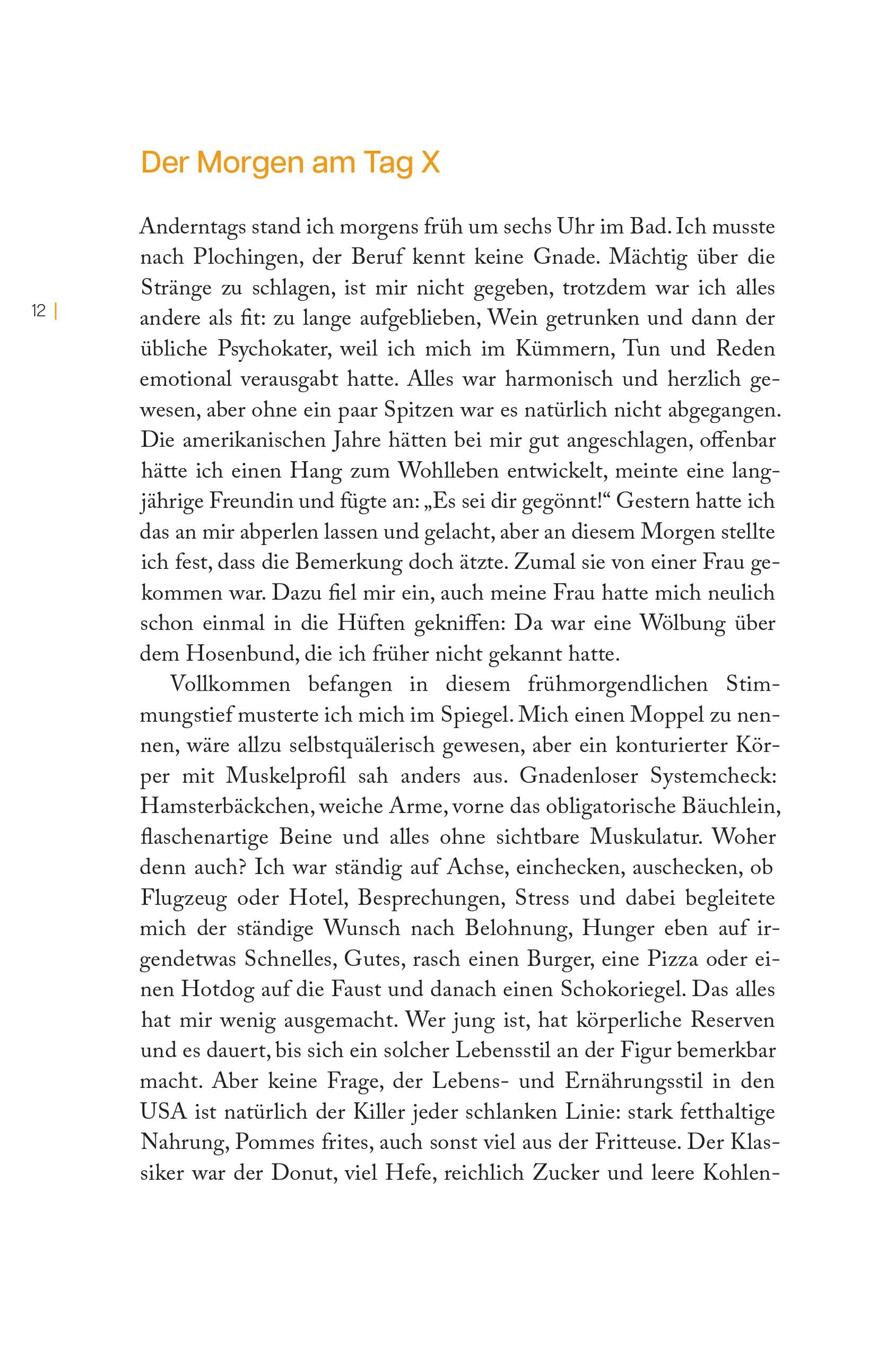 Der Morgen am Tag X

12 |

Anderntags stand ich morgens früh um sechs Uhr im Bad. Ich musste nach Plochingen, der Beruf kennt keine Gnade. Mächtig über die Stränge zu schlagen, ist mir nicht gegeben, trotzdem war ich alles andere als fit: zu lange aufgeblieben, Wein getrunken und dann der übliche Psychokater, weil ich mich im Kümmern, Tun und Reden emotional verausgabt hatte. Alles war harmonisch und herzlich gewesen, aber ohne ein paar Spitzen war es natürlich nicht abgegangen. Die amerikanischen Jahre hätten bei mir gut angeschlagen, offenbar hätte ich einen Hang zum Wohlleben entwickelt, meinte eine langjährige Freundin und fügte an: „Es sei dir gegönnt!“ Gestern hatte ich das an mir abperlen lassen und gelacht, aber an diesem Morgen stellte ich fest, dass die Bemerkung doch ätzte. Zumal sie von einer Frau gekommen war. Dazu fiel mir ein, auch meine Frau hatte mich neulich schon einmal in die Hüften gekniffen: Da war eine Wölbung über dem Hosenbund, die ich früher nicht gekannt hatte.

Vollkommen befangen in diesem frühmorgendlichen Stimmungstief musterte ich mich im Spiegel. Mich einen Moppel zu nennen, wäre allzu selbstquälerisch gewesen, aber ein konturierter Körper mit Muskelprofil sah anders aus. Gnadenloser Systemcheck: Hamsterbäckchen, weiche Arme, vorne das obligatorische Bäuchlein, flaschenartige Beine und alles ohne sichtbare Muskulatur. Woher denn auch? Ich war ständig auf Achse, einchecken, auschecken, ob Flugzeug oder Hotel, Besprechungen, Stress und dabei begleitete mich der ständige Wunsch nach Belohnung, Hunger eben auf irgendetwas Schnelles, Gutes, rasch einen Burger, eine Pizza oder einen Hotdog auf die Faust und danach einen Schokoriegel. Das alles hat mir wenig ausgemacht. Wer jung ist, hat körperliche Reserven und es dauert, bis sich ein solcher Lebensstil an der Figur bemerkbar macht. Aber keine Frage, der Lebens- und Ernährungsstil in den USA ist natürlich der Killer jeder schlanken Linie: stark fetthaltige Nahrung, Pommes frites, auch sonst viel aus der Fritteuse. Der Klassiker war der Donut, viel Hefe, reichlich Zucker und leere Kohlen-